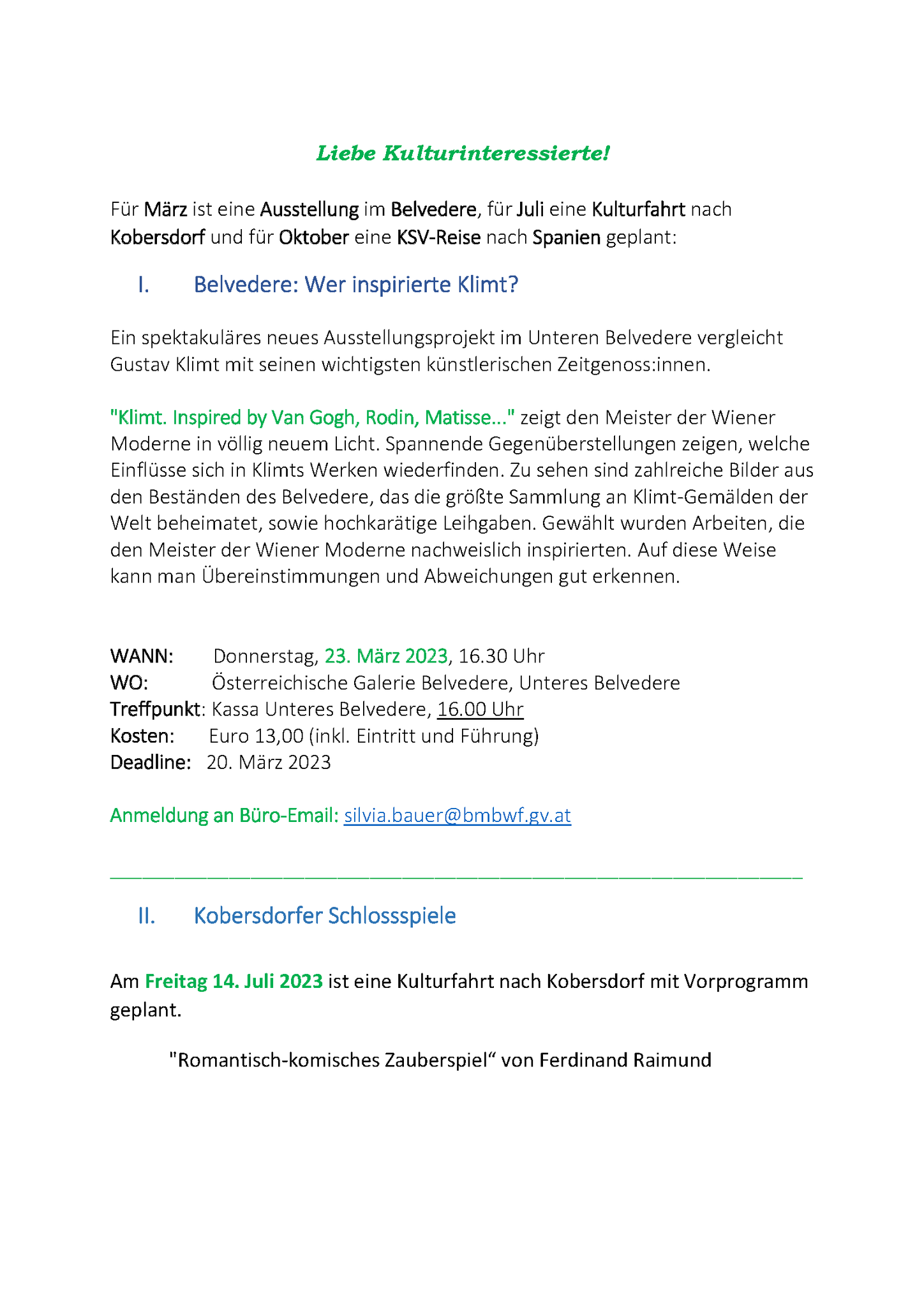 Liebe Kulturinteressierte!

Für März ist eine Ausstellung im Belvedere, für Juli eine Kulturfahrt nach Kobersdorf und für Oktober eine KSV-Reise nach Spanien geplant:

I. Belvedere: Wer inspirierte Klimt?

Ein spektakuläres neues Ausstellungsprojekt im Unteren Belvedere vergleicht Gustav Klimt mit seinen wichtigsten künstlerischen Zeitgenoss:innen.

"Klimt. Inspired by Van Gogh, Rodin, Matisse..." zeigt den Meister der Wiener Moderne in völlig neuem Licht. Spannende Gegenüberstellungen zeigen, welche Einflüsse sich in Klimts Werken wiederfinden. Zu sehen sind zahlreiche Bilder aus den Beständen des Belvedere, das die größte Sammlung an Klimt-Gemälden der Welt beheimatet, sowie hochkarätige Leihgaben. Gewählt wurden Arbeiten, die den Meister der Wiener Moderne nachweislich inspirierten. Auf diese Weise kann man Übereinstimmungen und Abweichungen gut erkennen.

WANN: Donnerstag, 23. März 2023, 16.30 Uhr
WO: Österreichische Galerie Belvedere, Unteres Belvedere
Treffpunkt: Kassa Unteres Belvedere, 16.00 Uhr
Kosten: Euro 13,00 (inkl. Eintritt und Führung)
Deadline: 20. März 2023

Anmeldung an Büro-Email: silvia.bauer@bmbwf.gv.at

II. Kobersdorfer Schlossspiele

Am Freitag 14. Juli 2023 ist eine Kulturfahrt nach Kobersdorf mit Vorprogramm geplant.

"Romantisch-komisches Zauberspiel“ von Ferdinand Raimund